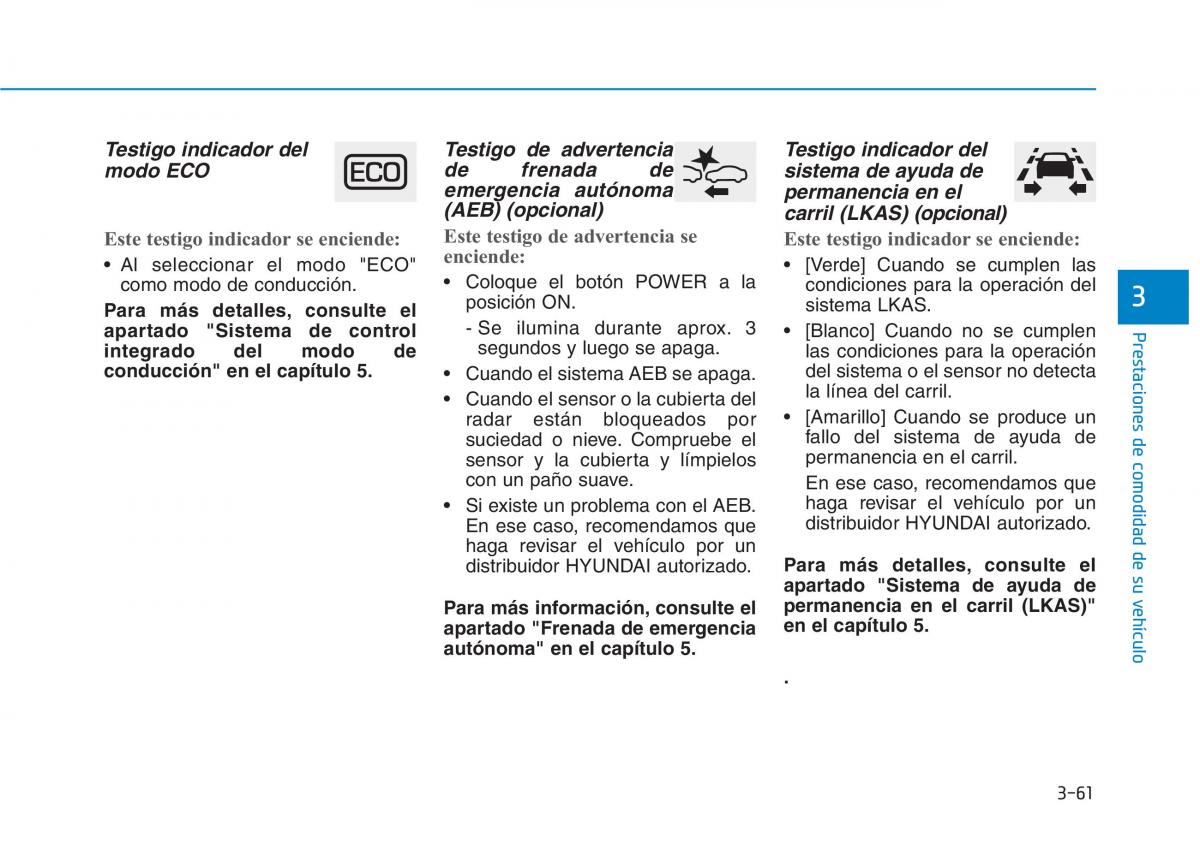 Testigo indicador del modo ECO

ECO

Este testigo indicador se enciende:

• Al seleccionar el modo "ECO" como modo de conducción.

Para más detalles, consulte el apartado "Sistema de control integrado del modo de conducción" en el capítulo 5.

Testigo de advertencia de frenada de emergencia autónoma (AEB) (opcional)

Este testigo de advertencia se enciende:

• Coloque el botón POWER a la posición ON.
  - Se ilumina durante aprox. 3 segundos y luego se apaga.
• Cuando el sistema AEB se apaga.
• Cuando el sensor o la cubierta del radar están bloqueados por suciedad o nieve. Compruebe el sensor y la cubierta y límpielos con un paño suave.
• Si existe un problema con el AEB. En ese caso, recomendamos que haga revisar el vehículo por un distribuidor HYUNDAI autorizado.

Para más información, consulte el apartado "Frenada de emergencia autónoma" en el capítulo 5.

Testigo indicador del sistema de ayuda de permanencia en el carril (LKAS) (opcional)

Este testigo indicador se enciende:

• [Verde] Cuando se cumplen las condiciones para la operación del sistema LKAS.
• [Blanco] Cuando no se cumplen las condiciones para la operación del sistema o el sensor no detecta la línea del carril.
• [Amarillo] Cuando se produce un fallo del sistema de ayuda de permanencia en el carril.
  En ese caso, recomendamos que haga revisar el vehículo por un distribuidor HYUNDAI autorizado.

Para más detalles, consulte el apartado "Sistema de ayuda de permanencia en el carril (LKAS)" en el capítulo 5.

.

3

Prestaciones de comodidad de su vehículo

3-61